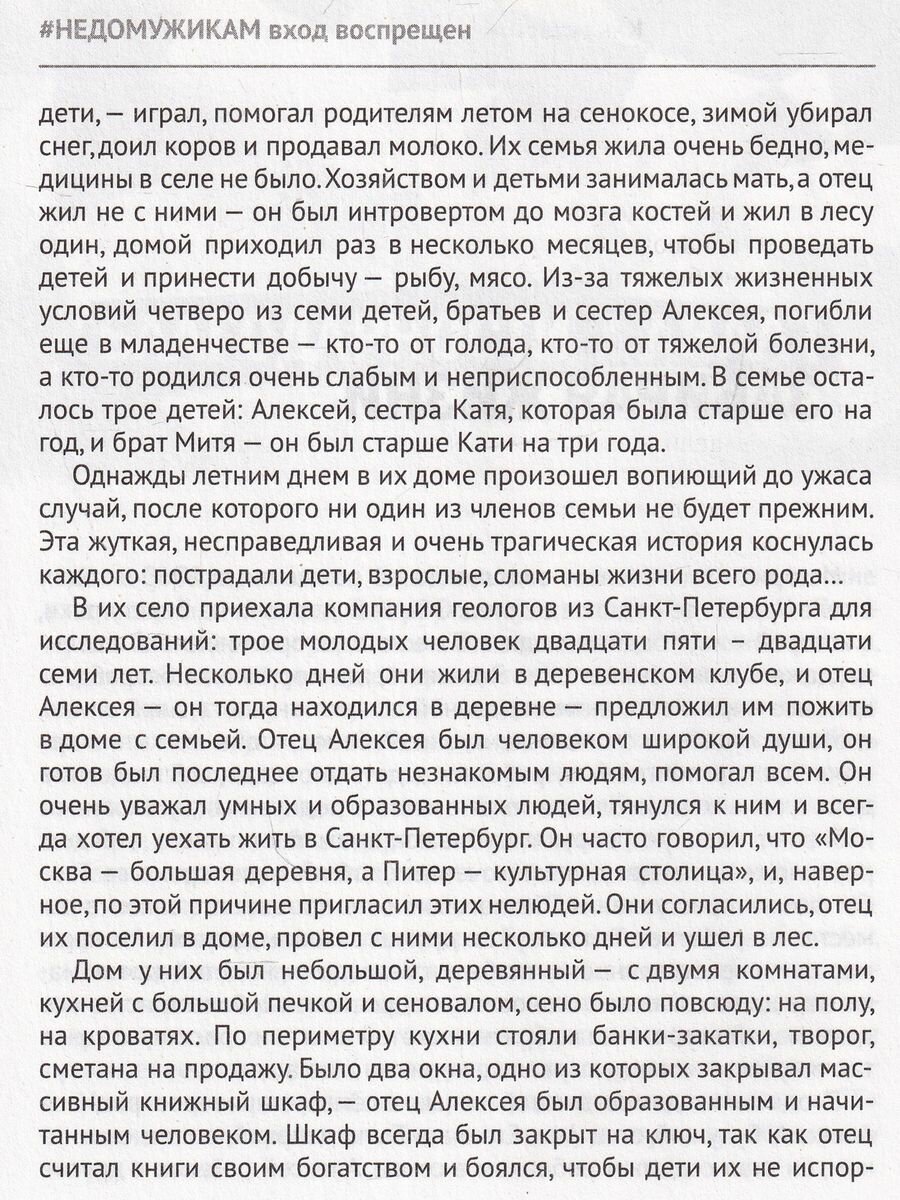 #НЕДОМУЖИКАМ вход воспрещен

дети, — играл, помогал родителям летом на сенокосе, зимой убирал снег, доил коров и продавал молоко. Их семья жила очень бедно, медицины в селе не было. Хозяйством и детьми занималась мать, а отец жил не с ними — он был интровертом до мозга костей и жил в лесу один, домой приходил раз в несколько месяцев, чтобы проведать детей и принести добычу — рыбу, мясо. Из-за тяжелых жизненных условий четверо из семи детей, братьев и сестер Алексея, погибли еще в младенчестве — кто-то от голода, кто-то от тяжелой болезни, а кто-то родился очень слабым и неприспособленным. В семье осталось трое детей: Алексей, сестра Катя, которая была старше его на год, и брат Митя — он был старше Кати на три года.

Однажды летним днем в их доме произошел вопиющий до ужаса случай, после которого ни один из членов семьи не будет прежним. Эта жуткая, несправедливая и очень трагическая история коснулась каждого: пострадали дети, взрослые, сломаны жизни всего рода...

В их село приехала компания геологов из Санкт-Петербурга для исследований: трое молодых человек двадцати пяти – двадцати семи лет. Несколько дней они жили в деревенском клубе, и отец Алексея — он тогда находился в деревне — предложил им пожить в доме с семьей. Отец Алексея был человеком широкой души, он готов был последнее отдать незнакомым людям, помогал всем. Он очень уважал умных и образованных людей, тянулся к ним и всегда хотел уехать жить в Санкт-Петербург. Он часто говорил, что «Москва — большая деревня, а Питер — культурная столица», и, наверное, по этой причине пригласил этих нелюдей. Они согласились, отец их поселил в доме, провел с ними несколько дней и ушел в лес.

Дом у них был небольшой, деревянный — с двумя комнатами, кухней с большой печкой и сеновалом, сено было повсюду: на полу, на кроватях. По периметру кухни стояли банки-закатки, творог, сметана на продажу. Было два окна, одно из которых закрывал массивный книжный шкаф, — отец Алексея был образованным и начитанным человеком. Шкаф всегда был закрыт на ключ, так как отец считал книги своим богатством и боялся, чтобы дети их не испор-